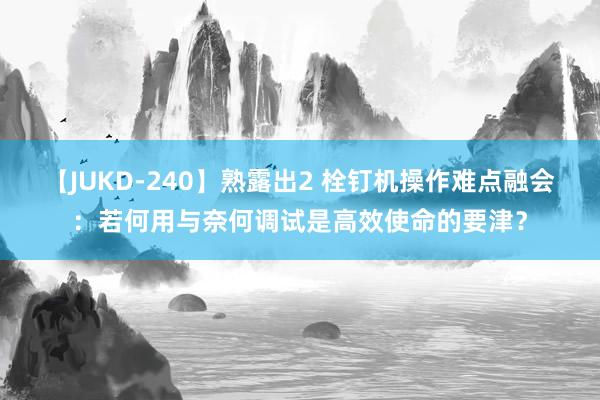 【JUKD-240】熟露出2 栓钉机操作难点融会：若何用与奈何调试是高效使命的要津？